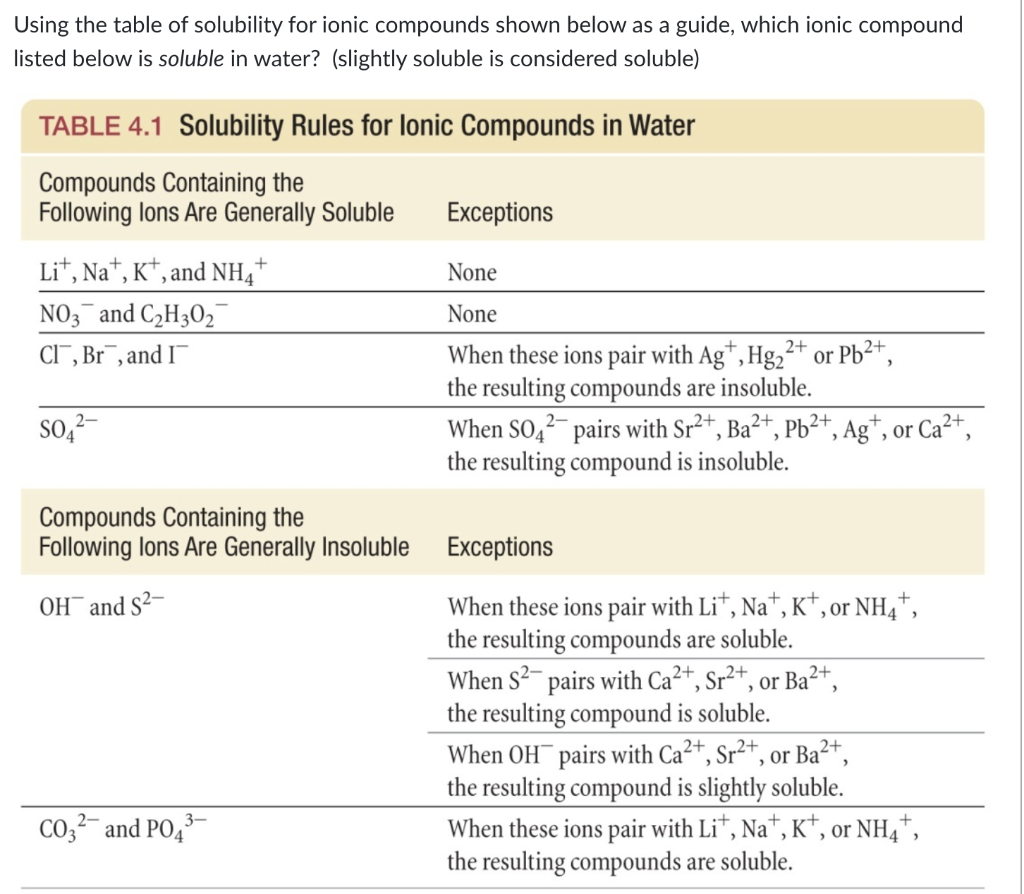 Using the table of solubility for ionic compounds shown below as a guide, which ionic compound listed below is soluble in water? (slightly soluble is considered soluble)

TABLE 4.1 Solubility Rules for Ionic Compounds in Water

| Compounds Containing the Following Ions Are Generally Soluble | Exceptions |
|---|---|
| $Li^+$, $Na^+$, $K^+$, and $NH_4^+$ | None |
| $NO_3^-$ and $C_2H_3O_2^-$ | None |
| $Cl^-$, $Br^-$, and $I^-$ | When these ions pair with $Ag^+$, $Hg_2^{2+}$ or $Pb^{2+}$, the resulting compounds are insoluble. |
| $SO_4^{2-}$ | When $SO_4^{2-}$ pairs with $Sr^{2+}$, $Ba^{2+}$, $Pb^{2+}$, $Ag^+$, or $Ca^{2+}$, the resulting compound is insoluble. |

| Compounds Containing the Following Ions Are Generally Insoluble | Exceptions |
|---|---|
| $OH^-$ and $S^{2-}$ | When these ions pair with $Li^+$, $Na^+$, $K^+$, or $NH_4^+$, the resulting compounds are soluble. |
| | When $S^{2-}$ pairs with $Ca^{2+}$, $Sr^{2+}$, or $Ba^{2+}$, the resulting compound is soluble. |
| | When $OH^-$ pairs with $Ca^{2+}$, $Sr^{2+}$, or $Ba^{2+}$, the resulting compound is slightly soluble. |
| $CO_3^{2-}$ and $PO_4^{3-}$ | When these ions pair with $Li^+$, $Na^+$, $K^+$, or $NH_4^+$, the resulting compounds are soluble. |